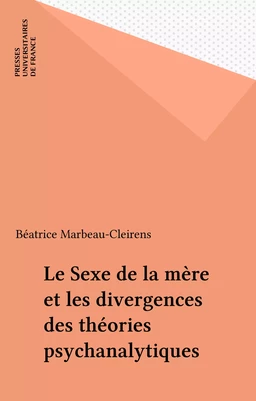 PRESSES
UNIVERSITAIRES
DE FRANCE

Béatrice Marbeau-Cleirens

Le Sexe de la mère et les divergences des théories psychanalytiques